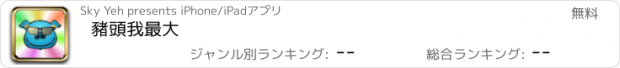 Sky Yeh presents iPhone/iPadアプリ

無料

豬頭我最大

ジャンル別ランキング: --

総合ランキング: --